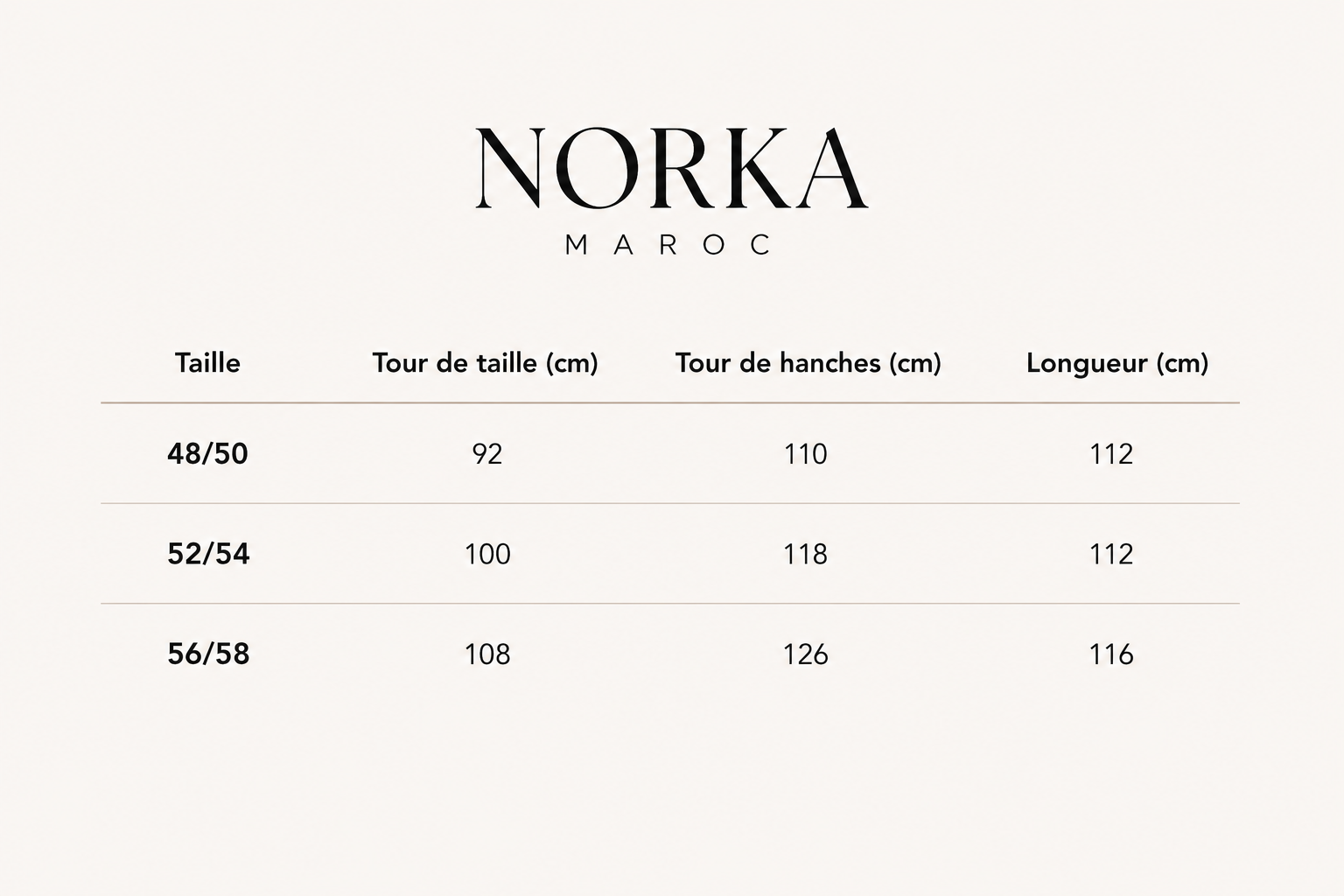 NORKA

MAROC

| Taille | Tour de taille (cm) | Tour de hanches (cm) | Longueur (cm) |
|---|---|---|---|
| 48/50 | 92 | 110 | 112 |
| 52/54 | 100 | 118 | 112 |
| 56/58 | 108 | 126 | 116 |